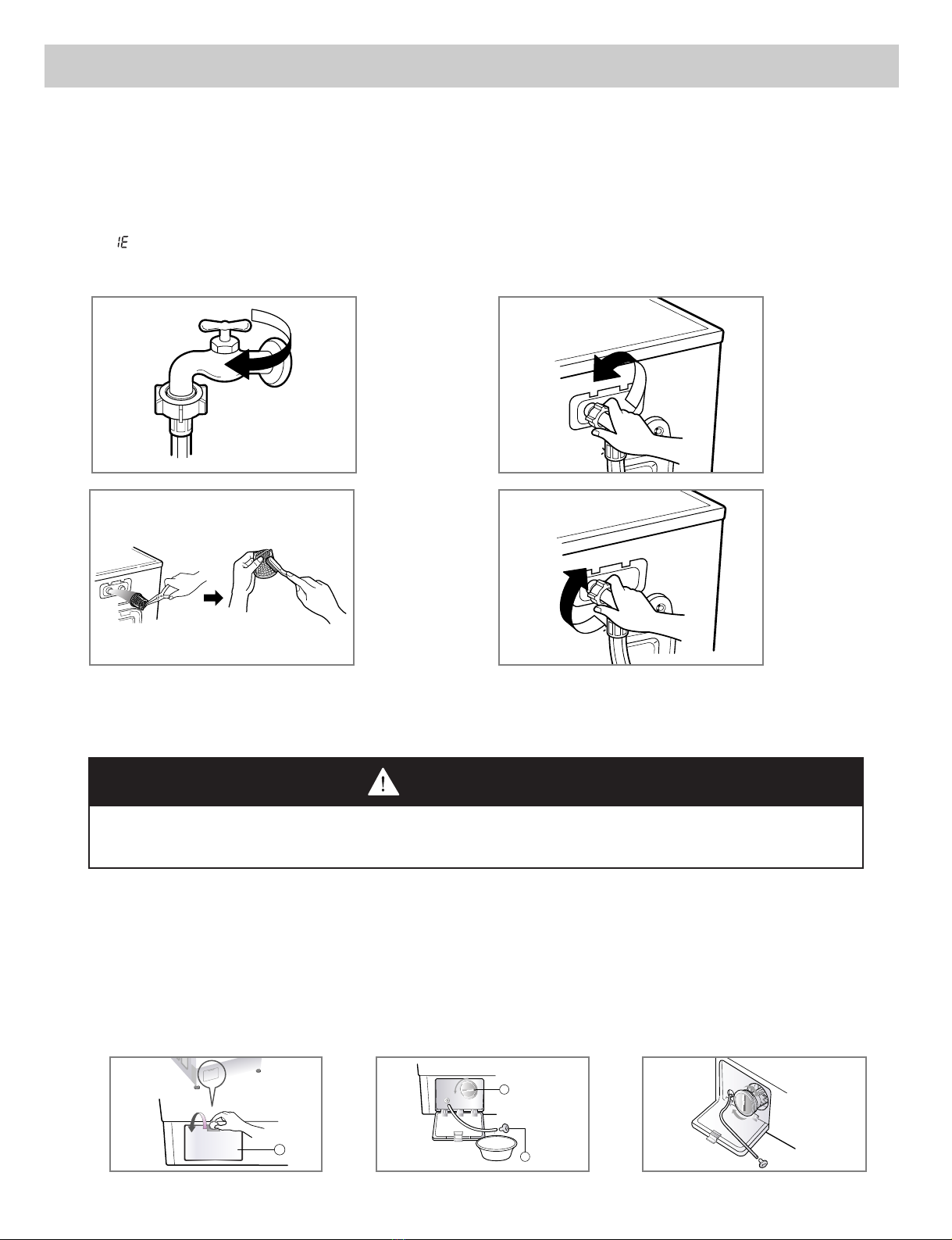 IE